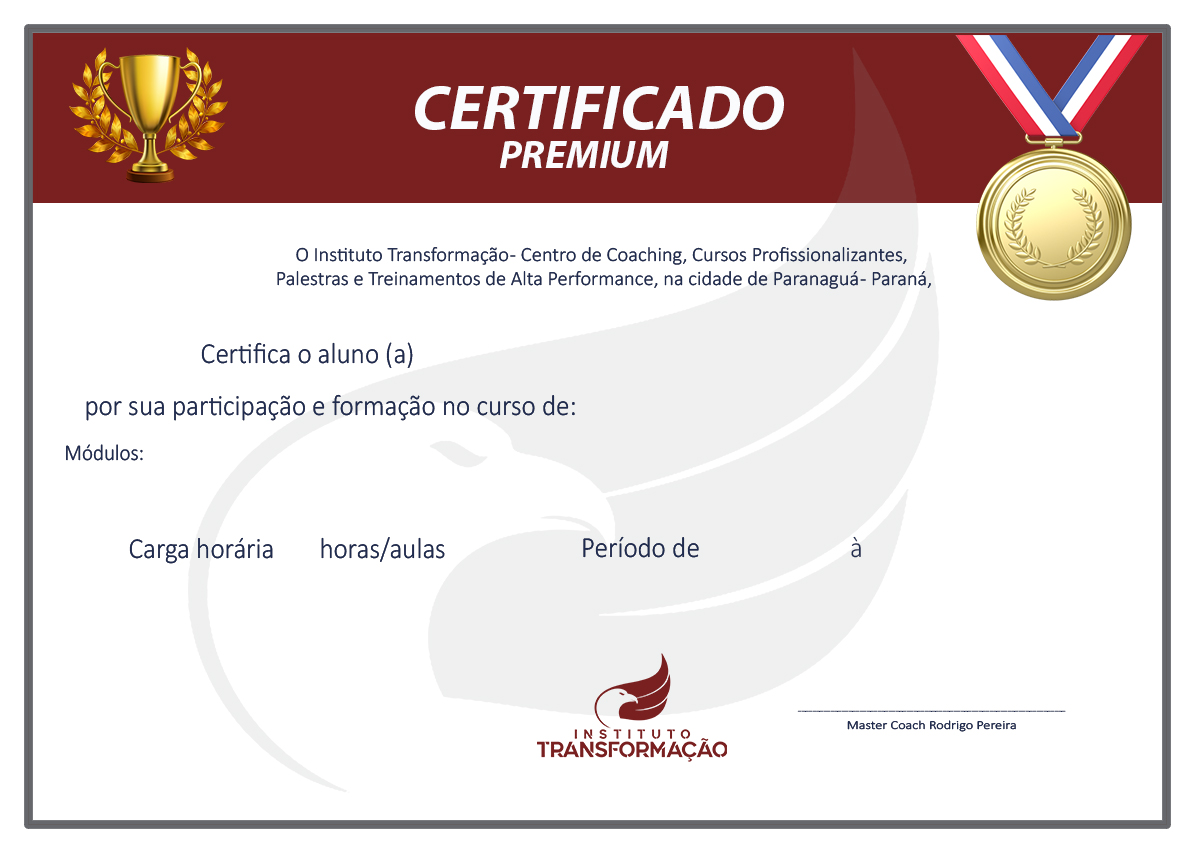 CERTIFICADO
PREMIUM

O Instituto Transformação- Centro de Coaching, Cursos Profissionalizantes, Palestras e Treinamentos de Alta Performance, na cidade de Paranaguá- Paraná,

Certifica o aluno (a)

por sua participação e formação no curso de:

Módulos:

Carga horária horas/aulas Período de à

INSTITUTO
TRANSFORMAÇÃO

____
Master Coach Rodrigo Pereira